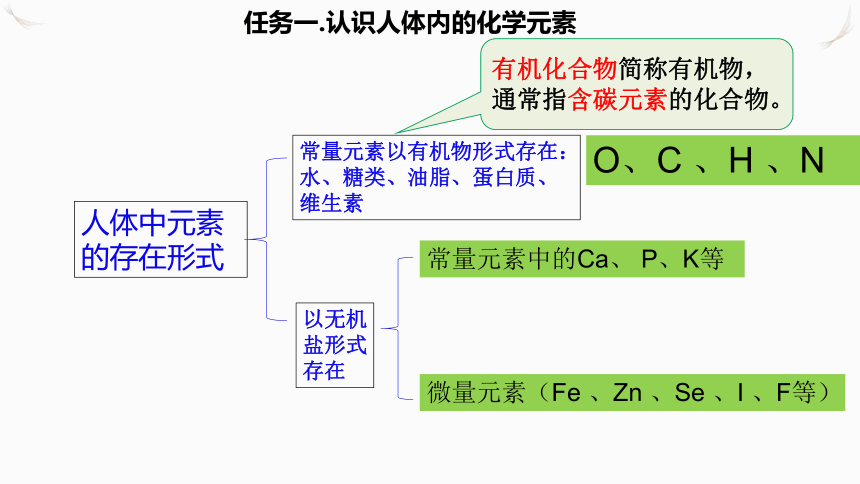 任务一.认识人体内的化学元素

有机化合物简称有机物，通常指含碳元素的化合物。

人体中元素的存在形式

常量元素以有机物形式存在：水、糖类、油脂、蛋白质、维生素

O、C 、H 、N

以无机盐形式存在

常量元素中的Ca、 P、K等

微量元素（Fe 、Zn 、Se 、I 、F等）